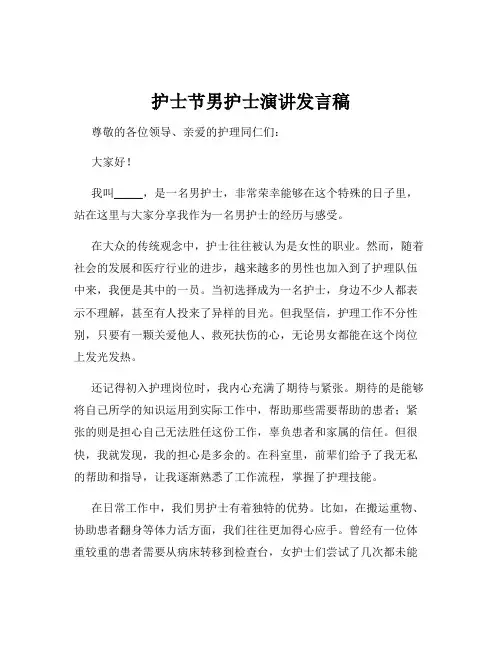 护士节男护士演讲发言稿

尊敬的各位领导、亲爱的护理同仁们：

大家好！

我叫_____，是一名男护士，非常荣幸能够在这个特殊的日子里，站在这里与大家分享我作为一名男护士的经历与感受。

在大众的传统观念中，护士往往被认为是女性的职业。然而，随着社会的发展和医疗行业的进步，越来越多的男性也加入到了护理队伍中来，我便是其中的一员。当初选择成为一名护士，身边不少人都表示不理解，甚至有人投来了异样的目光。但我坚信，护理工作不分性别，只要有一颗关爱他人、救死扶伤的心，无论男女都能在这个岗位上发光发热。

还记得初入护理岗位时，我内心充满了期待与紧张。期待的是能够将自己所学的知识运用到实际工作中，帮助那些需要帮助的患者；紧张的则是担心自己无法胜任这份工作，辜负患者和家属的信任。但很快，我就发现，我的担心是多余的。在科室里，前辈们给予了我无私的帮助和指导，让我逐渐熟悉了工作流程，掌握了护理技能。

在日常工作中，我们男护士有着独特的优势。比如，在搬运重物、协助患者翻身等体力活方面，我们往往更加得心应手。曾经有一位体重较重的患者需要从病床转移到检查台，女护士们尝试了几次都未能